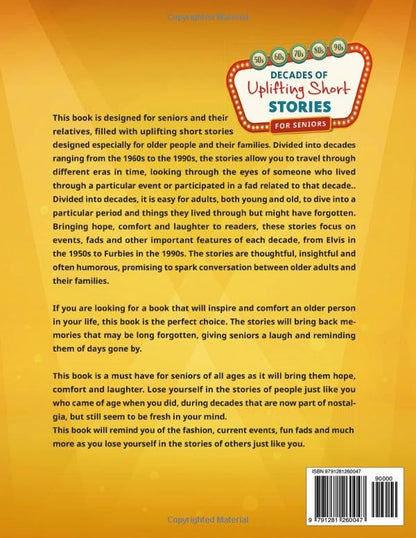 Copyrighted Material

50s 60s 70s 80s 90s

DECADES OF
Uplifting Short
STORIES
FOR SENIORS

This book is designed for seniors and their relatives, filled with uplifting short stories designed especially for older people and their families. Divided into decades ranging from the 1960s to the 1990s, the stories allow you to travel through different eras in time, looking through the eyes of someone who lived through a particular event or participated in a fad related to that decade.. Divided into decades, it is easy for adults, both young and old, to dive into a particular period and things they lived through but might have forgotten. Bringing hope, comfort and laughter to readers, these stories focus on events, fads and other important features of each decade, from Elvis in the 1950s to Furbies in the 1990s. The stories are thoughtful, insightful and often humorous, promising to spark conversation between older adults and their families.

If you are looking for a book that will inspire and comfort an older person in your life, this book is the perfect choice. The stories will bring back memories that may be long forgotten, giving seniors a laugh and reminding them of days gone by.

This book is a must have for seniors of all ages as it will bring them hope, comfort and laughter. Lose yourself in the stories of people just like you who came of age when you did, during decades that are now part of nostalgia, but still seem to be fresh in your mind.
This book will remind you of the fashion, current events, fun fads and much more as you lose yourself in the stories of others just like you.

ISBN 9791281260047
90000
9 791281 260047

Copyrighted Material